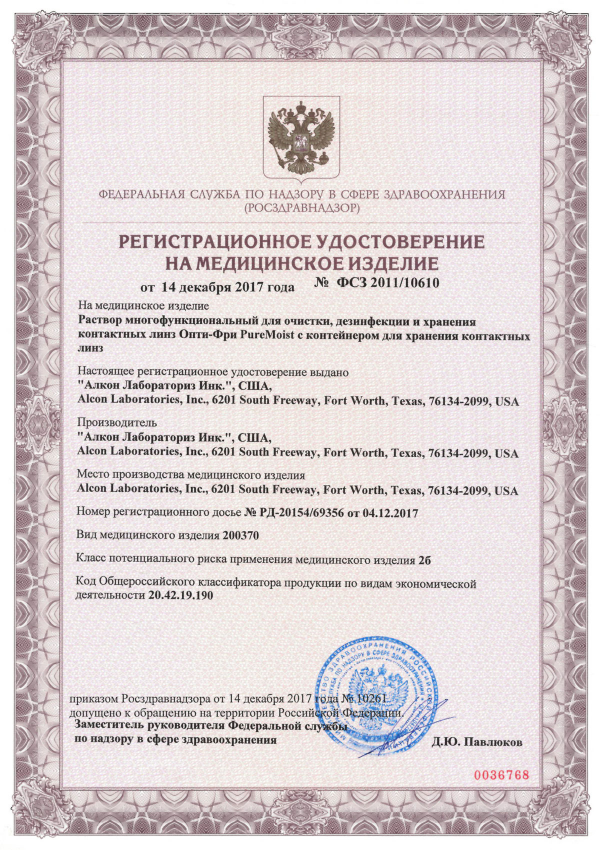 ФЕДЕРАЛЬНАЯ СЛУЖБА ПО НАДЗОРУ В СФЕРЕ ЗДРАВООХРАНЕНИЯ (РОСЗДРАВНАДЗОР)

РЕГИСТРАЦИОННОЕ УДОСТОВЕРЕНИЕ НА МЕДИЦИНСКОЕ ИЗДЕЛИЕ

от 14 декабря 2017 года № ФСЗ 2011/10610

На медицинское изделие
Раствор многофункциональный для очистки, дезинфекции и хранения контактных линз Опти-Фри PureMoist с контейнером для хранения контактных линз

Настоящее регистрационное удостоверение выдано
"Алкон Лабораториз Инк.", США,
Alcon Laboratories, Inc., 6201 South Freeway, Fort Worth, Texas, 76134-2099, USA

Производитель
"Алкон Лабораториз Инк.", США,
Alcon Laboratories, Inc., 6201 South Freeway, Fort Worth, Texas, 76134-2099, USA

Место производства медицинского изделия
Alcon Laboratories, Inc., 6201 South Freeway, Fort Worth, Texas, 76134-2099, USA

Номер регистрационного досье № РД-20154/69356 от 04.12.2017

Вид медицинского изделия 200370

Класс потенциального риска применения медицинского изделия 2б

Код Общероссийского классификатора продукции по видам экономической деятельности 20.42.19.190

приказом Росздравнадзора от 14 декабря 2017 года № 10261
допущено к обращению на территории Российской Федерации.

Заместитель руководителя Федеральной службы по надзору в сфере здравоохранения

Д.Ю. Павлюков

0036768